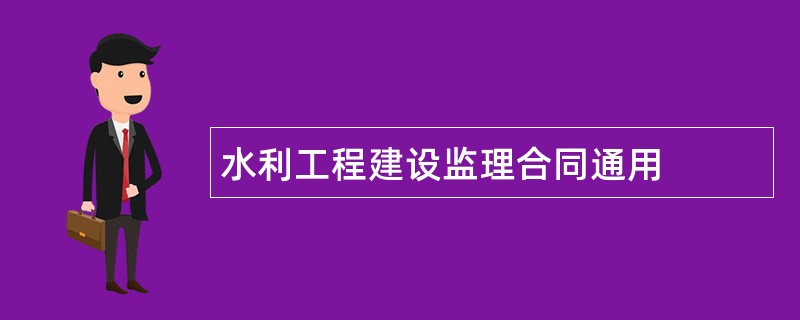 水利工程建设监理合同通用